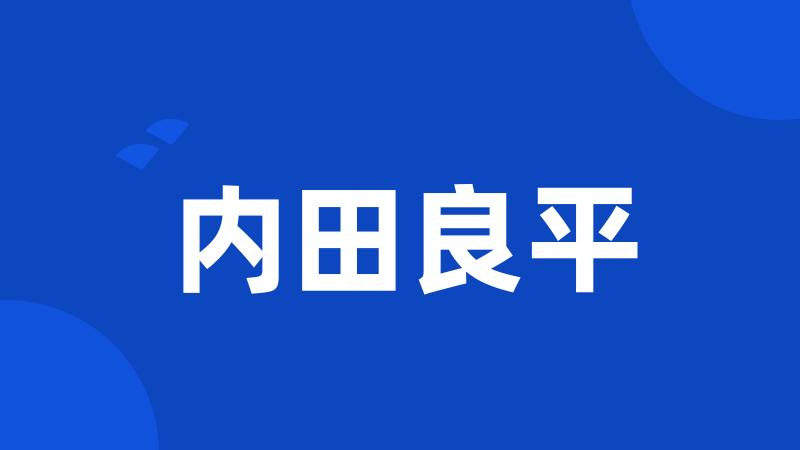 内田良平